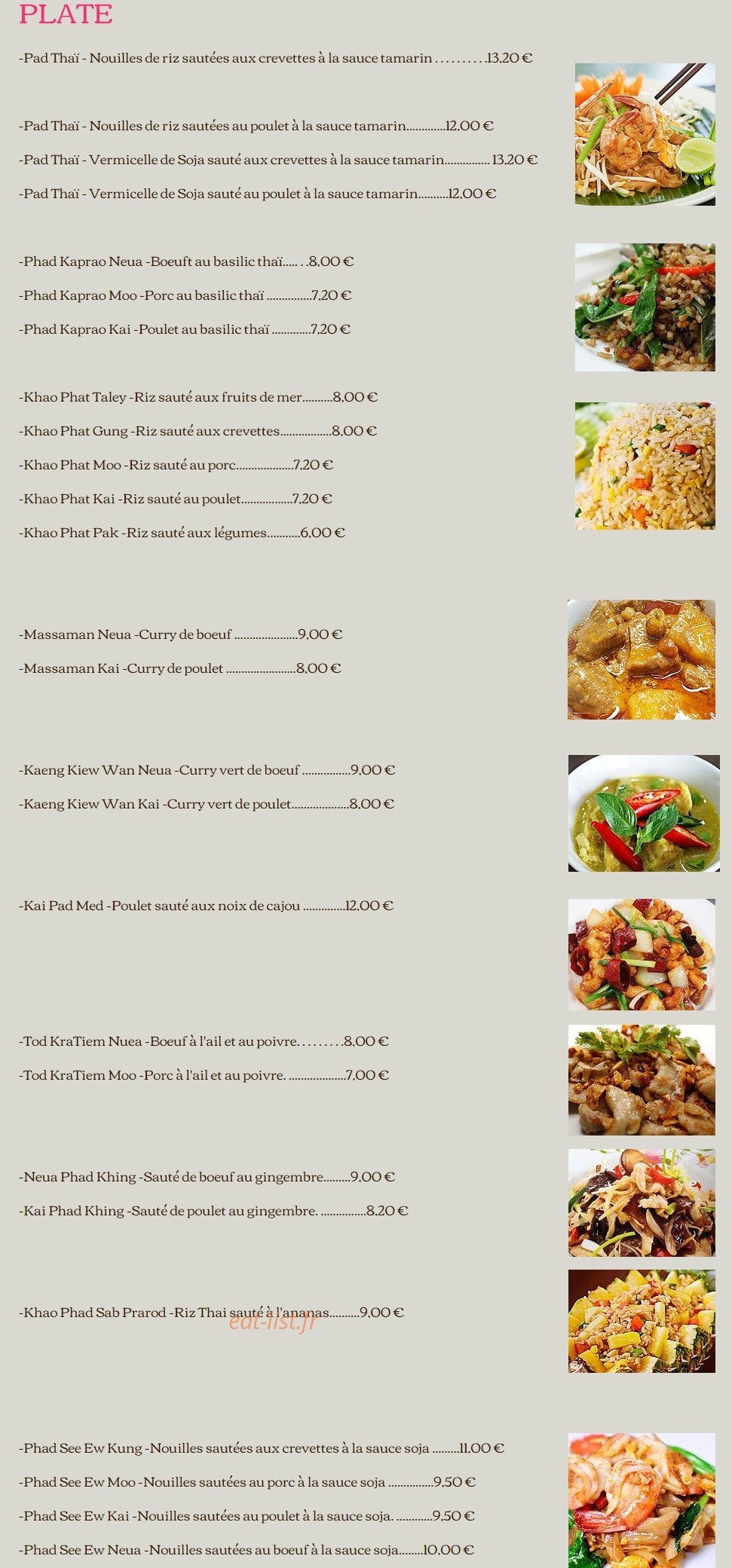 PLATE

-Pad Thaï - Nouilles de riz sautées aux crevettes à la sauce tamarin 13,20 €

-Pad Thaï - Nouilles de riz sautées au poulet à la sauce tamarin 12,00 €

-Pad Thaï - Vermicelle de Soja sauté aux crevettes à la sauce tamarin 13,20 €

-Pad Thaï - Vermicelle de Soja sauté au poulet à la sauce tamarin 12,00 €

-Phad Kaprao Neua -Boeuft au basilic thaï 8,00 €

-Phad Kaprao Moo -Porc au basilic thaï 7,20 €

-Phad Kaprao Kai -Poulet au basilic thaï 7,20 €

-Khao Phat Taley -Riz sauté aux fruits de mer 8,00 €

-Khao Phat Gung -Riz sauté aux crevettes 8,00 €

-Khao Phat Moo -Riz sauté au porc 7,20 €

-Khao Phat Kai -Riz sauté au poulet 7,20 €

-Khao Phat Pak -Riz sauté aux légumes 6,00 €

-Massaman Neua -Curry de boeuf 9,00 €

-Massaman Kai -Curry de poulet 8,00 €

-Kaeng Kiew Wan Neua -Curry vert de boeuf 9,00 €

-Kaeng Kiew Wan Kai -Curry vert de poulet 8,00 €

-Kai Pad Med -Poulet sauté aux noix de cajou 12,00 €

-Tod KraTiem Nuea -Boeuf à l'ail et au poivre. 8,00 €

-Tod KraTiem Moo -Porc à l'ail et au poivre. 7,00 €

-Neua Phad Khing -Sauté de boeuf au gingembre 9,00 €

-Kai Phad Khing -Sauté de poulet au gingembre. 8,20 €

-Khao Phad Sab Prarod -Riz Thai sauté à l'ananas 9,00 €

-Phad See Ew Kung -Nouilles sautées aux crevettes à la sauce soja 11,00 €

-Phad See Ew Moo -Nouilles sautées au porc à la sauce soja 9,50 €

-Phad See Ew Kai -Nouilles sautées au poulet à la sauce soja. 9,50 €

-Phad See Ew Neua -Nouilles sautées au boeuf à la sauce soja 10,00 €

eat-list.fr